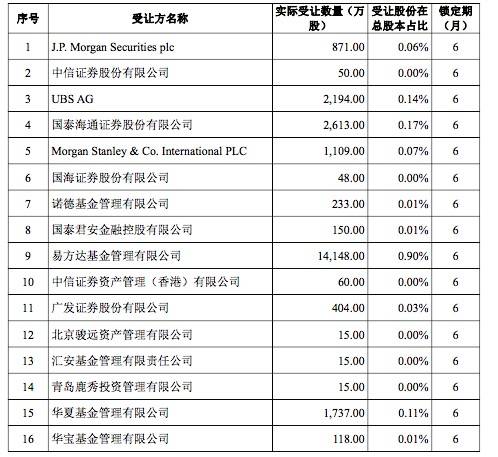 | 序号 | 受让方名称 | 实际受让数量（万股） | 受让股份在总股本占比 | 锁定期（月） |
|---|---|---|---|---|
| 1 | J.P. Morgan Securities plc | 871.00 | 0.06% | 6 |
| 2 | 中信证券股份有限公司 | 50.00 | 0.00% | 6 |
| 3 | UBS AG | 2,194.00 | 0.14% | 6 |
| 4 | 国泰海通证券股份有限公司 | 2,613.00 | 0.17% | 6 |
| 5 | Morgan Stanley & Co. International PLC | 1,109.00 | 0.07% | 6 |
| 6 | 国海证券股份有限公司 | 48.00 | 0.00% | 6 |
| 7 | 诺德基金管理有限公司 | 233.00 | 0.01% | 6 |
| 8 | 国泰君安金融控股有限公司 | 150.00 | 0.01% | 6 |
| 9 | 易方达基金管理有限公司 | 14,148.00 | 0.90% | 6 |
| 10 | 中信证券资产管理（香港）有限公司 | 60.00 | 0.00% | 6 |
| 11 | 广发证券股份有限公司 | 404.00 | 0.03% | 6 |
| 12 | 北京骏远资产管理有限公司 | 15.00 | 0.00% | 6 |
| 13 | 汇安基金管理有限责任公司 | 15.00 | 0.00% | 6 |
| 14 | 青岛鹿秀投资管理有限公司 | 15.00 | 0.00% | 6 |
| 15 | 华夏基金管理有限公司 | 1,737.00 | 0.11% | 6 |
| 16 | 华宝基金管理有限公司 | 118.00 | 0.01% | 6 |